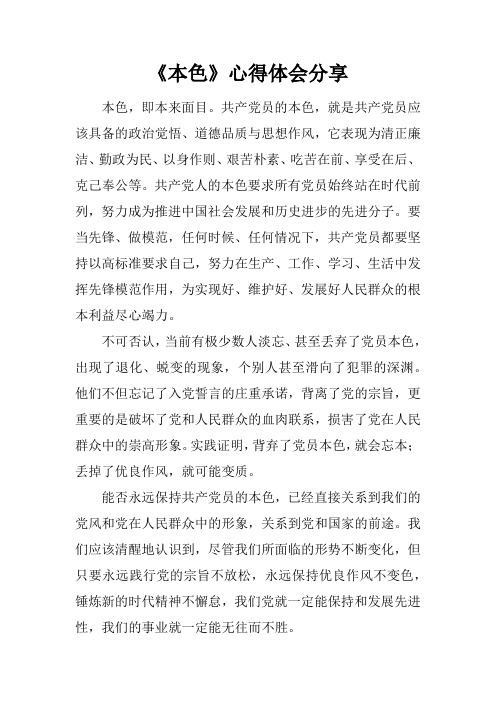 《本色》心得体会分享

本色，即本来面目。共产党员的本色，就是共产党员应该具备的政治觉悟、道德品质与思想作风，它表现为清正廉洁、勤政为民、以身作则、艰苦朴素、吃苦在前、享受在后、克己奉公等。共产党人的本色要求所有党员始终站在时代前列，努力成为推进中国社会发展和历史进步的先进分子。要当先锋、做模范，任何时候、任何情况下，共产党员都要坚持以高标准要求自己，努力在生产、工作、学习、生活中发挥先锋模范作用，为实现好、维护好、发展好人民群众的根本利益尽心竭力。

不可否认，当前有极少数人淡忘、甚至丢弃了党员本色，出现了退化、蜕变的现象，个别人甚至滑向了犯罪的深渊。他们不但忘记了入党誓言的庄重承诺，背离了党的宗旨，更重要的是破坏了党和人民群众的血肉联系，损害了党在人民群众中的崇高形象。实践证明，背弃了党员本色，就会忘本；丢掉了优良作风，就可能变质。

能否永远保持共产党员的本色，已经直接关系到我们的党风和党在人民群众中的形象，关系到党和国家的前途。我们应该清醒地认识到，尽管我们所面临的形势不断变化，但只要永远践行党的宗旨不放松，永远保持优良作风不变色，锤炼新的时代精神不懈怠，我们党就一定能保持和发展先进性，我们的事业就一定能无往而不胜。